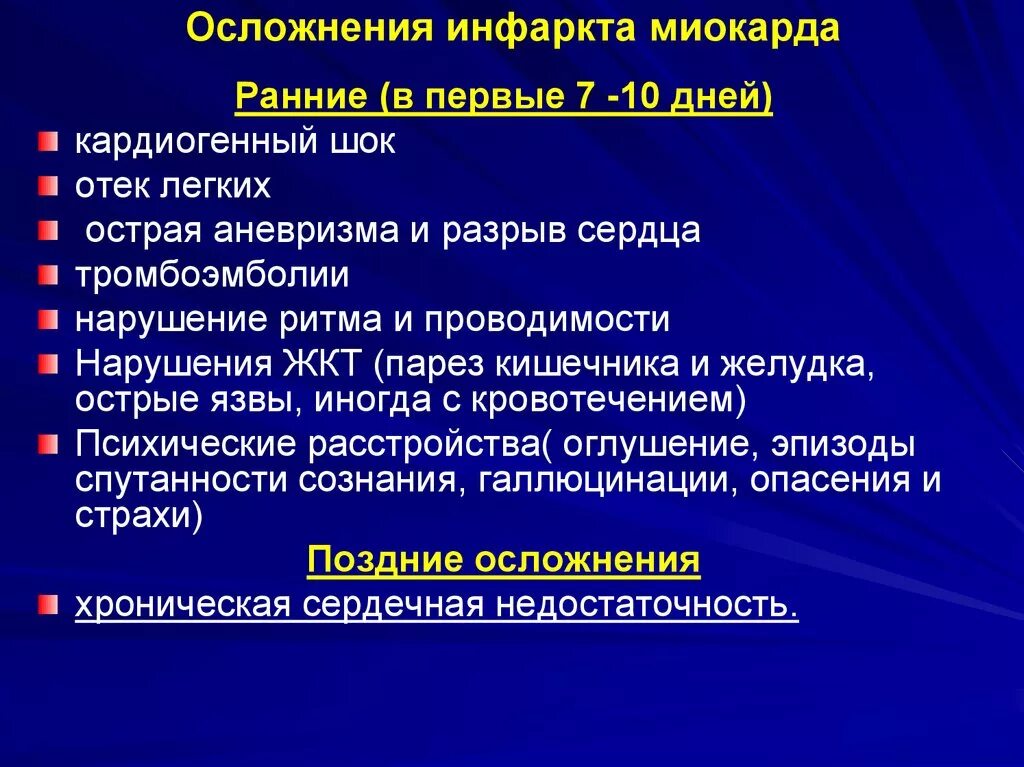 Осложнения инфаркта миокарда

Ранние (в первые 7 -10 дней)

кардиогенный шок

отек легких

острая аневризма и разрыв сердца

тромбоэмболии

нарушение ритма и проводимости

Нарушения ЖКТ (парез кишечника и желудка, острые язвы, иногда с кровотечением)

Психические расстройства( оглушение, эпизоды спутанности сознания, галлюцинации, опасения и страхи)

Поздние осложнения

хроническая сердечная недостаточность.